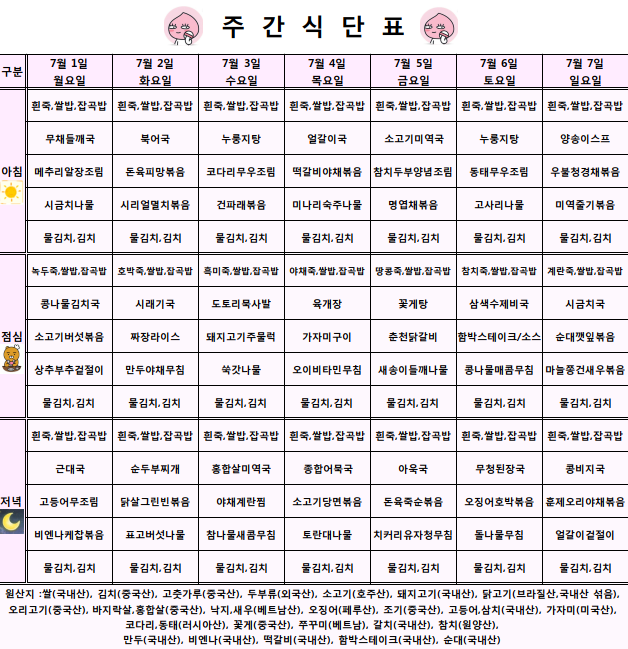 주 간 식 단 표

| 구분 | 7월 1일 월요일 | 7월 2일 화요일 | 7월 3일 수요일 | 7월 4일 목요일 | 7월 5일 금요일 | 7월 6일 토요일 | 7월 7일 일요일 |
|---|---|---|---|---|---|---|---|
| 아침 | 흰죽,쌀밥,잡곡밥 | 흰죽,쌀밥,잡곡밥 | 흰죽,쌀밥,잡곡밥 | 흰죽,쌀밥,잡곡밥 | 흰죽,쌀밥,잡곡밥 | 흰죽,쌀밥,잡곡밥 | 흰죽,쌀밥,잡곡밥 |
| | 무채들깨국 | 북어국 | 누룽지탕 | 얼갈이국 | 소고기미역국 | 누룽지탕 | 양송이스프 |
| | 메추리알장조림 | 돈육피망볶음 | 코다리무우조림 | 떡갈비야채볶음 | 참치두부양념조림 | 동태무우조림 | 우불청경채볶음 |
| | 시금치나물 | 시리얼멸치볶음 | 건파래볶음 | 미나리숙주나물 | 명엽채볶음 | 고사리나물 | 미역줄기볶음 |
| | 물김치,김치 | 물김치,김치 | 물김치,김치 | 물김치,김치 | 물김치,김치 | 물김치,김치 | 물김치,김치 |
| 점심 | 녹두죽,쌀밥,잡곡밥 | 호박죽,쌀밥,잡곡밥 | 흑미죽,쌀밥,잡곡밥 | 야채죽,쌀밥,잡곡밥 | 땅콩죽,쌀밥,잡곡밥 | 참치죽,쌀밥,잡곡밥 | 계란죽,쌀밥,잡곡밥 |
| | 콩나물김치국 | 시래기국 | 도토리묵사발 | 육개장 | 꽃게탕 | 삼색수제비국 | 시금치국 |
| | 소고기버섯볶음 | 짜장라이스 | 돼지고기주물럭 | 가자미구이 | 춘천닭갈비 | 함박스테이크/소스 | 순대깻잎볶음 |
| | 상추부추겉절이 | 만두야채무침 | 쑥갓나물 | 오이비타민무침 | 새송이들깨나물 | 콩나물매콤무침 | 마늘쫑건새우볶음 |
| | 물김치,김치 | 물김치,김치 | 물김치,김치 | 물김치,김치 | 물김치,김치 | 물김치,김치 | 물김치,김치 |
| 저녁 | 흰죽,쌀밥,잡곡밥 | 흰죽,쌀밥,잡곡밥 | 흰죽,쌀밥,잡곡밥 | 흰죽,쌀밥,잡곡밥 | 흰죽,쌀밥,잡곡밥 | 흰죽,쌀밥,잡곡밥 | 흰죽,쌀밥,잡곡밥 |
| | 근대국 | 순두부찌개 | 홍합살미역국 | 종합어묵국 | 아욱국 | 무청된장국 | 콩비지국 |
| | 고등어무조림 | 닭살그린빈볶음 | 야채계란찜 | 소고기당면볶음 | 돈육죽순볶음 | 오징어호박볶음 | 훈제오리야채볶음 |
| | 비엔나케찹볶음 | 표고버섯나물 | 참나물새콤무침 | 토란대나물 | 치커리유자청무침 | 돌나물무침 | 얼갈이겉절이 |
| | 물김치,김치 | 물김치,김치 | 물김치,김치 | 물김치,김치 | 물김치,김치 | 물김치,김치 | 물김치,김치 |

원산지 :쌀(국내산), 김치(중국산), 고춧가루(중국산), 두부류(외국산), 소고기(호주산), 돼지고기(국내산), 닭고기(브라질산,국내산 섞음), 오리고기(중국산), 바지락살,홍합살(중국산), 낙지,새우(베트남산), 오징어(페루산), 조기(중국산), 고등어,삼치(국내산), 가자미(미국산), 코다리,동태(러시아산), 꽃게(중국산), 쭈꾸미(베트남), 갈치(국내산), 참치(원양산), 만두(국내산), 비엔나(국내산), 떡갈비(국내산), 함박스테이크(국내산), 순대(국내산)